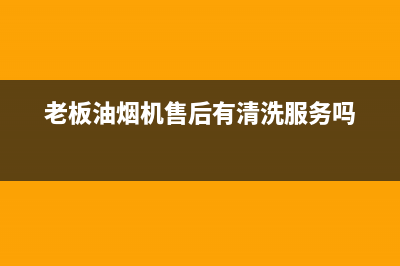 老板油烟机售后有清洗服务吗